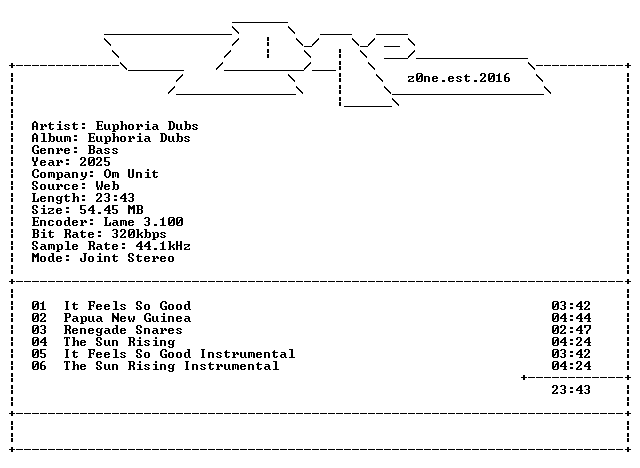 z0ne.est.2016

Artist: Euphoria Dubs
Album: Euphoria Dubs
Genre: Bass
Year: 2025
Company: Om Unit
Source: Web
Length: 23:43
Size: 54.45 MB
Encoder: Lame 3.100
Bit Rate: 320kbps
Sample Rate: 44.1kHz
Mode: Joint Stereo

01 It Feels So Good 03:42
02 Papua New Guinea 04:44
03 Renegade Snares 02:47
04 The Sun Rising 04:24
05 It Feels So Good Instrumental 03:42
06 The Sun Rising Instrumental 04:24

23:43